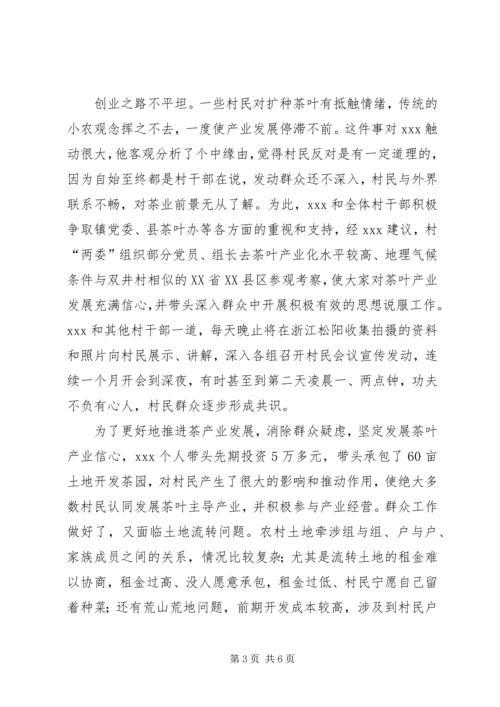 创业之路不平坦。一些村民对扩种茶叶有抵触情绪，传统的小农观念挥之不去，一度使产业发展停滞不前。这件事对xxx触动很大，他客观分析了个中缘由，觉得村民反对是有一定道理的，因为自始至终都是村干部在说，发动群众还不深入，村民与外界联系不畅，对茶业前景无从了解。为此，xxx和全体村干部积极争取镇党委、县茶叶办等各方面的重视和支持，经xxx建议，村“两委”组织部分党员、组长去茶叶产业化水平较高、地理气候条件与双井村相似的XX省XX县区参观考察，使大家对茶叶产业发展充满信心，并带头深入群众中开展积极有效的思想说服工作。xxx和其他村干部一道，每天晚止将在浙江松阳收集拍摄的资料和照片向村民展示、讲解，深入各组召开村民会议宣传发动，连续一个月开会到深夜，有时甚至到第二天凌晨一、两点钟，功夫不负有心人，村民群众逐步形成共识。

为了更好地推进茶产业发展，消除群众疑虑，坚定发展茶叶产业信心，xxx个人带头先期投资5万多元，带头承包了60亩土地开发茶园，对村民产生了很大的影响和推动作用，使绝大多数村民认同发展茶叶主导产业，并积极参与产业经营。群众工作做好了，又面临土地流转问题。农村土地牵涉组与组、户与户、家族成员之间的关系，情况比较复杂；尤其是流转土地的租金难以协商，租金过高、没人愿意承包，租金过低、村民宁愿自己留着种菜；还有荒山荒地问题，前期开发成本较高，涉及到村民户

第3页 共6页